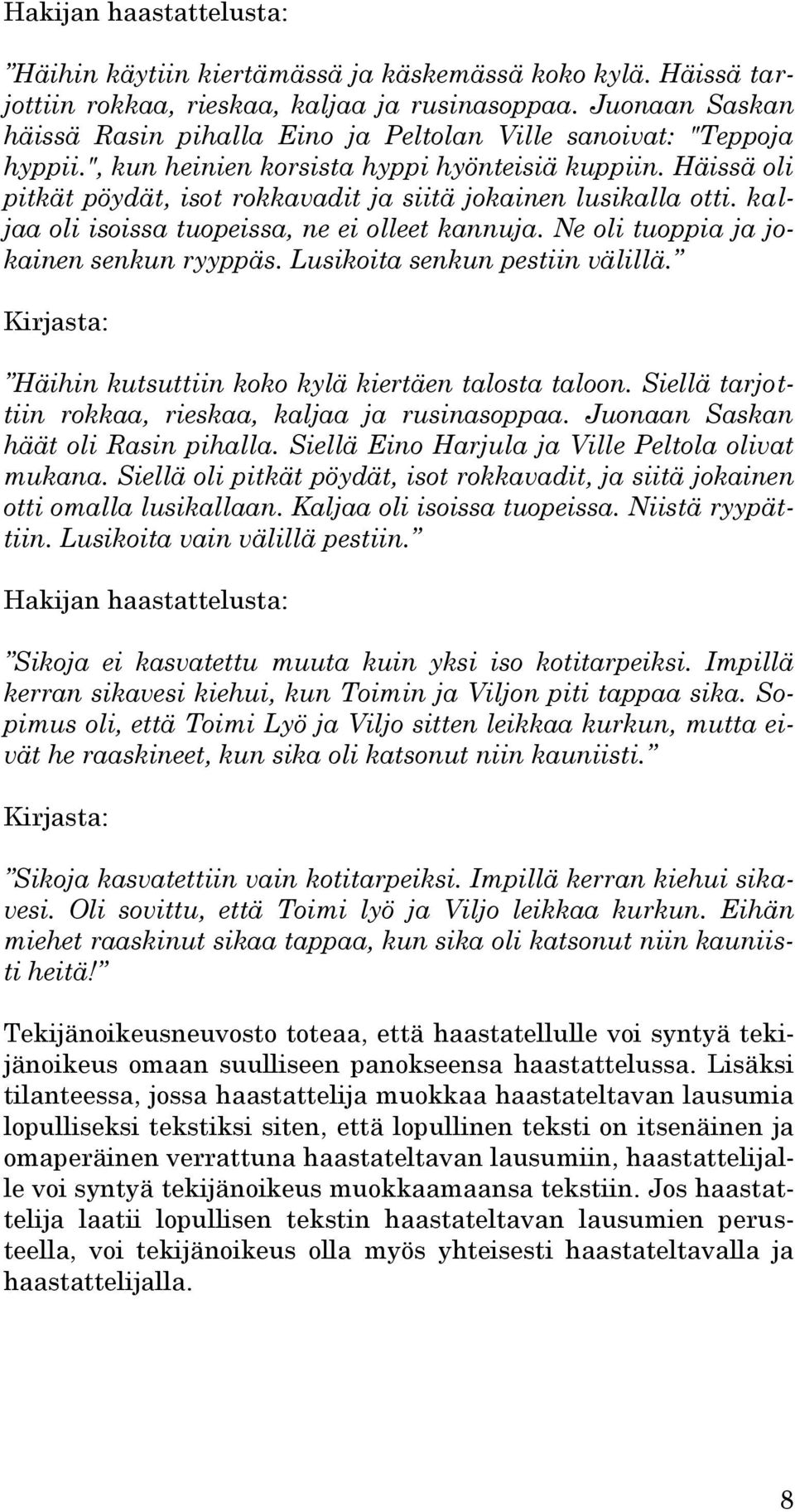 Hakijan haastattelusta:

”Häihin käytiin kiertämässä ja käskemässä koko kylä. Häissä tarjottiin rokkaa, rieskaa, kaljaa ja rusinasoppaa. Juonaan Saskan häissä Rasin pihalla Eino ja Peltolan Ville sanoivat: "Teppoja hyppii.", kun heinien korsista hyppi hyönteisiä kuppiin. Häissä oli pitkät pöydät, isot rokkavadit ja siitä jokainen lusikalla otti. kaljaa oli isoissa tuopeissa, ne ei olleet kannuja. Ne oli tuoppia ja jokainen senkun ryyppäs. Lusikoita senkun pestiin välillä.”

Kirjasta:

”Häihin kutsuttiin koko kylä kiertäen talosta taloon. Siellä tarjottiin rokkaa, rieskaa, kaljaa ja rusinasoppaa. Juonaan Saskan häät oli Rasin pihalla. Siellä Eino Harjula ja Ville Peltola olivat mukana. Siellä oli pitkät pöydät, isot rokkavadit, ja siitä jokainen otti omalla lusikallaan. Kaljaa oli isoissa tuopeissa. Niistä ryypättiin. Lusikoita vain välillä pestiin.”

Hakijan haastattelusta:

”Sikoja ei kasvatettu muuta kuin yksi iso kotitarpeiksi. Impillä kerran sikavesi kiehui, kun Toimin ja Viljon piti tappaa sika. Sopimus oli, että Toimi Lyö ja Viljo sitten leikkaa kurkun, mutta eivät he raaskineet, kun sika oli katsonut niin kauniisti.”

Kirjasta:

”Sikoja kasvatettiin vain kotitarpeiksi. Impillä kerran kiehui sikavesi. Oli sovittu, että Toimi lyö ja Viljo leikkaa kurkun. Eihän miehet raaskinut sikaa tappaa, kun sika oli katsonut niin kauniisti heitä!”

Tekijänoikeusneuvosto toteaa, että haastatellulle voi syntyä tekijänoikeus omaan suulliseen panokseensa haastattelussa. Lisäksi tilanteessa, jossa haastattelija muokkaa haastateltavan lausumia lopulliseksi tekstiksi siten, että lopullinen teksti on itsenäinen ja omaperäinen verrattuna haastateltavan lausumiin, haastattelijalle voi syntyä tekijänoikeus muokkaamaansa tekstiin. Jos haastattelija laatii lopullisen tekstin haastateltavan lausumien perusteella, voi tekijänoikeus olla myös yhteisesti haastateltavalla ja haastattelijalla.

8